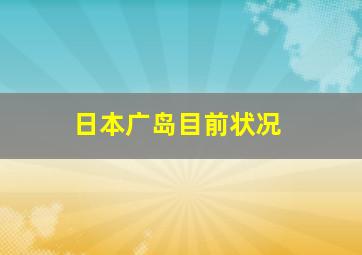 日本广岛目前状况